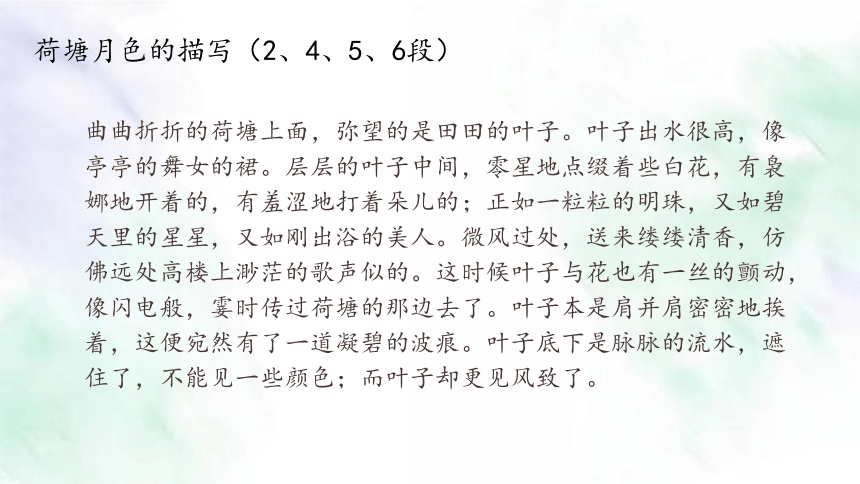 荷塘月色的描写（2、4、5、6段）

曲曲折折的荷塘上面，弥望的是田田的叶子。叶子出水很高，像亭亭的舞女的裙。层层的叶子中间，零星地点缀着些白花，有袅娜地开着的，有羞涩地打着朵儿的；正如一粒粒的明珠，又如碧天里的星星，又如刚出浴的美人。微风过处，送来缕缕清香，仿佛远处高楼上渺茫的歌声似的。这时候叶子与花也有一丝的颤动，像闪电般，霎时传过荷塘的那边去了。叶子本是肩并肩密密地挨着，这便宛然有了一道凝碧的波痕。叶子底下是脉脉的流水，遮住了，不能见一些颜色；而叶子却更见风致了。